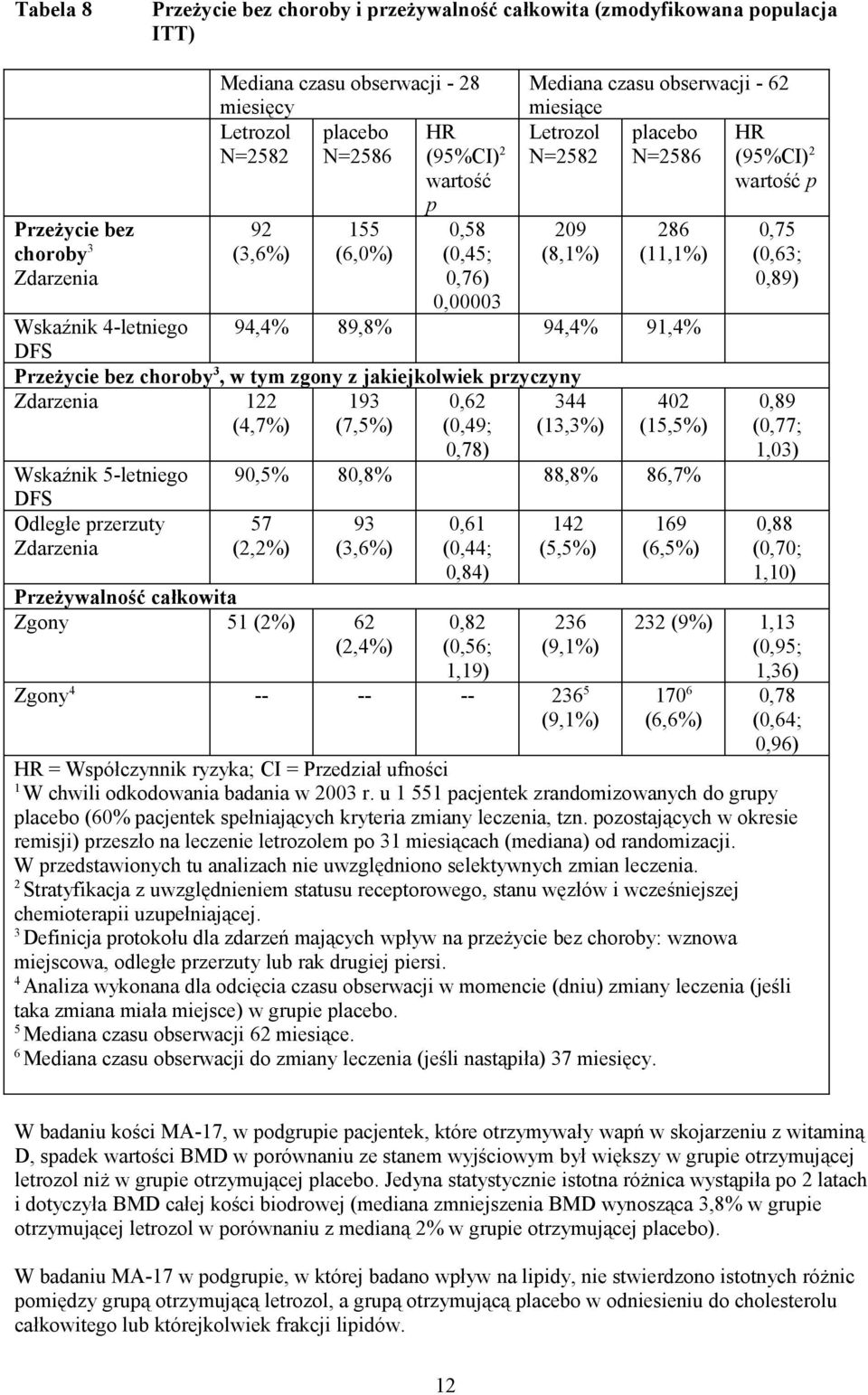 Tabela 8 Przeżycie bez choroby i przeżywalność całkowita (zmodyfikowana populacja ITT)

| | Mediana czasu obserwacji - 28 miesięcy | | | Mediana czasu obserwacji - 62 miesiące | | |
|---|---|---|---|---|---|---|
| | Letrozol N=2582 | placebo N=2586 | HR (95%CI)$^2$ wartość p | Letrozol N=2582 | placebo N=2586 | HR (95%CI)$^2$ wartość p |
| Przeżycie bez choroby$^3$ Zdarzenia | 92 (3,6%) | 155 (6,0%) | 0,58 (0,45; 0,76) 0,00003 | 209 (8,1%) | 286 (11,1%) | 0,75 (0,63; 0,89) |
| Wskaźnik 4-letniego DFS | 94,4% | 89,8% | | 94,4% | 91,4% | |
| Przeżycie bez choroby$^3$, w tym zgony z jakiejkolwiek przyczyny | | | | | | |
| Zdarzenia | 122 (4,7%) | 193 (7,5%) | 0,62 (0,49; 0,78) | 344 (13,3%) | 402 (15,5%) | 0,89 (0,77; 1,03) |
| Wskaźnik 5-letniego DFS | 90,5% | 80,8% | | 88,8% | 86,7% | |
| Odległe przerzuty Zdarzenia | 57 (2,2%) | 93 (3,6%) | 0,61 (0,44; 0,84) | 142 (5,5%) | 169 (6,5%) | 0,88 (0,70; 1,10) |
| Przeżywalność całkowita | | | | | | |
| Zgony | 51 (2%) | 62 (2,4%) | 0,82 (0,56; 1,19) | 236 (9,1%) | 232 (9%) | 1,13 (0,95; 1,36) |
| Zgony$^4$ | -- | -- | -- | 236$^5$ (9,1%) | 170$^6$ (6,6%) | 0,78 (0,64; 0,96) |

HR = Współczynnik ryzyka; CI = Przedział ufności
$^1$ W chwili odkodowania badania w 2003 r. u 1 551 pacjentek zrandomizowanych do grupy placebo (60% pacjentek spełniających kryteria zmiany leczenia, tzn. pozostających w okresie remisji) przeszło na leczenie letrozolem po 31 miesiącach (mediana) od randomizacji. W przedstawionych tu analizach nie uwzględniono selektywnych zmian leczenia.
$^2$ Stratyfikacja z uwzględnieniem statusu receptorowego, stanu węzłów i wcześniejszej chemioterapii uzupełniającej.
$^3$ Definicja protokołu dla zdarzeń mających wpływ na przeżycie bez choroby: wznowa miejscowa, odległe przerzuty lub rak drugiej piersi.
$^4$ Analiza wykonana dla odcięcia czasu obserwacji w momencie (dniu) zmiany leczenia (jeśli taka zmiana miała miejsce) w grupie placebo.
$^5$ Mediana czasu obserwacji 62 miesiące.
$^6$ Mediana czasu obserwacji do zmiany leczenia (jeśli nastąpiła) 37 miesięcy.

W badaniu kości MA-17, w podgrupie pacjentek, które otrzymywały wapń w skojarzeniu z witaminą D, spadek wartości BMD w porównaniu ze stanem wyjściowym był większy w grupie otrzymującej letrozol niż w grupie otrzymującej placebo. Jedyna statystycznie istotna różnica wystąpiła po 2 latach i dotyczyła BMD całej kości biodrowej (mediana zmniejszenia BMD wynosząca 3,8% w grupie otrzymującej letrozol w porównaniu z medianą 2% w grupie otrzymującej placebo).

W badaniu MA-17 w podgrupie, w której badano wpływ na lipidy, nie stwierdzono istotnych różnic pomiędzy grupą otrzymującą letrozol, a grupą otrzymującą placebo w odniesieniu do cholesterolu całkowitego lub którejkolwiek frakcji lipidów.

12